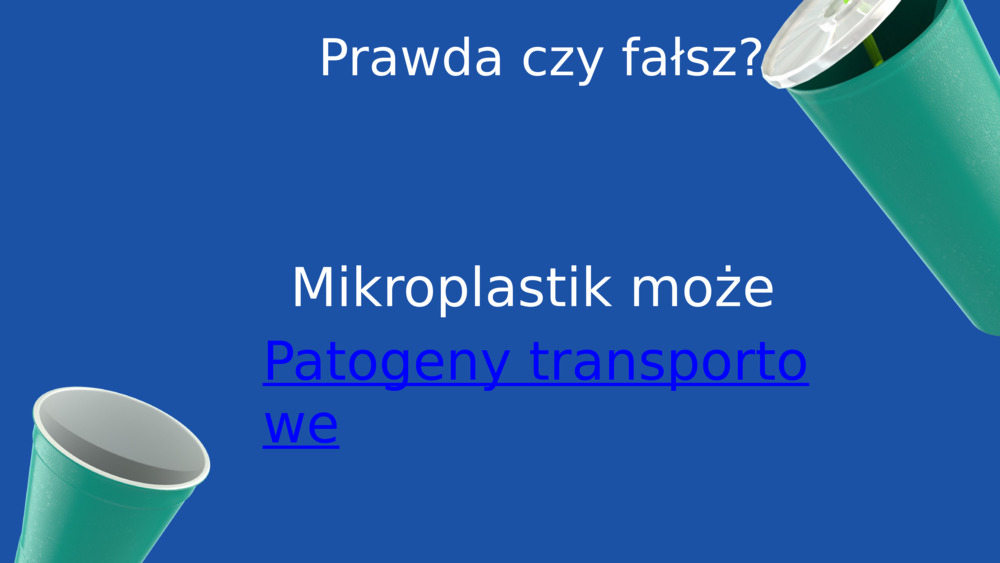 Prawda czy fałsz?

Mikroplastik może

Patogeny transportowe